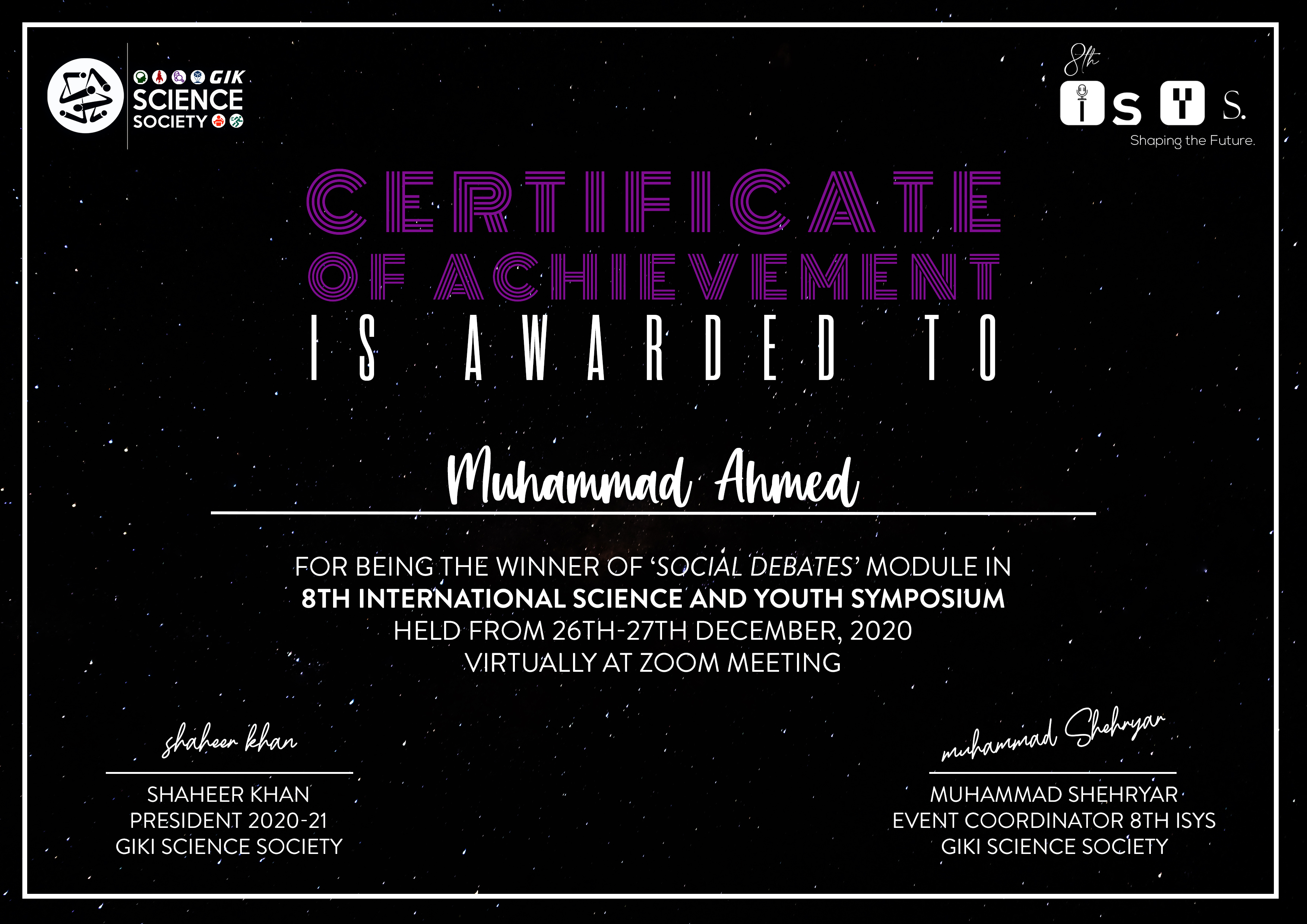 GIK SCIENCE SOCIETY

8th
iSYS.
Shaping the Future.

CERTIFICATE
OF ACHIEVEMENT
IS AWARDED TO

Muhammad Ahmed

FOR BEING THE WINNER OF 'SOCIAL DEBATES' MODULE IN
8TH INTERNATIONAL SCIENCE AND YOUTH SYMPOSIUM
HELD FROM 26TH-27TH DECEMBER, 2020
VIRTUALLY AT ZOOM MEETING

shaheer khan
SHAHEER KHAN
PRESIDENT 2020-21
GIKI SCIENCE SOCIETY

muhammad Shehryar
MUHAMMAD SHEHRYAR
EVENT COORDINATOR 8TH ISYS
GIKI SCIENCE SOCIETY